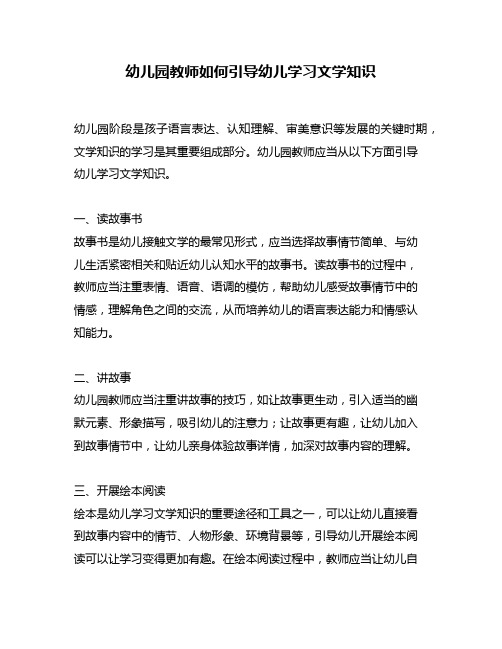 幼儿园教师如何引导幼儿学习文学知识

幼儿园阶段是孩子语言表达、认知理解、审美意识等发展的关键时期，文学知识的学习是其重要组成部分。幼儿园教师应当从以下方面引导幼儿学习文学知识。

一、读故事书
故事书是幼儿接触文学的最常见形式，应当选择故事情节简单、与幼儿生活紧密相关和贴近幼儿认知水平的故事书。读故事书的过程中，教师应当注重表情、语音、语调的模仿，帮助幼儿感受故事情节中的情感，理解角色之间的交流，从而培养幼儿的语言表达能力和情感认知能力。

二、讲故事
幼儿园教师应当注重讲故事的技巧，如让故事更生动，引入适当的幽默元素、形象描写，吸引幼儿的注意力；让故事更有趣，让幼儿加入到故事情节中，让幼儿亲身体验故事详情，加深对故事内容的理解。

三、开展绘本阅读
绘本是幼儿学习文学知识的重要途径和工具之一，可以让幼儿直接看到故事内容中的情节、人物形象、环境背景等，引导幼儿开展绘本阅读可以让学习变得更加有趣。在绘本阅读过程中，教师应当让幼儿自